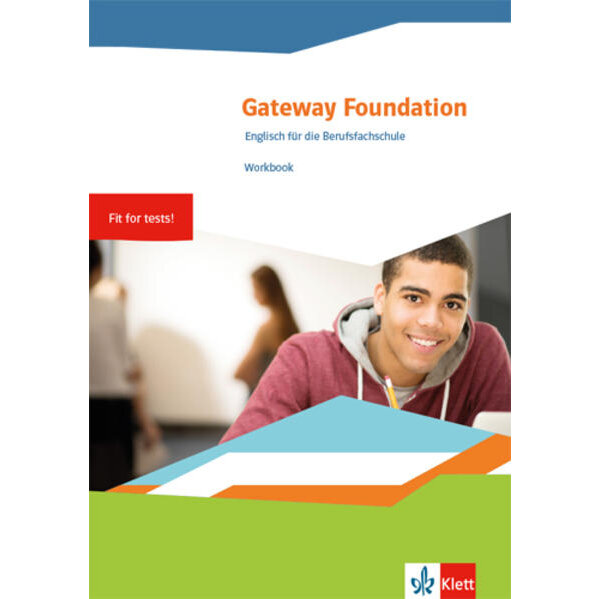 Gateway Foundation

Englisch für die Berufsfachschule

Workbook

Fit for tests!

Klett